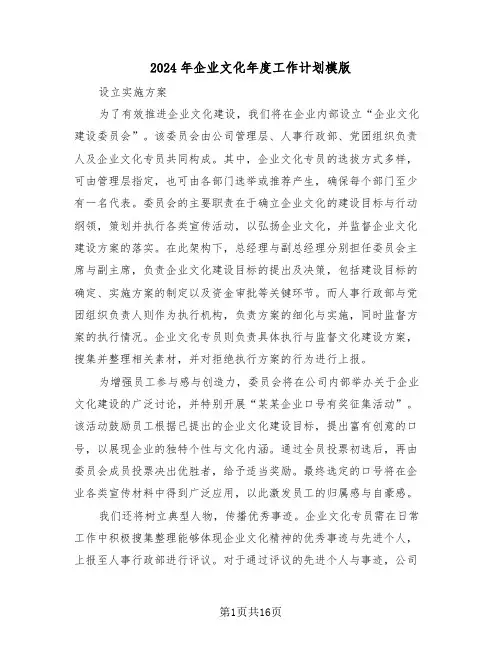 2024年企业文化年度工作计划模版

设立实施方案

为了有效推进企业文化建设，我们将在企业内部设立“企业文化建设委员会”。该委员会由公司管理层、人事行政部、党团组织负责人及企业文化专员共同构成。其中，企业文化专员的选拔方式多样，可由管理层指定，也可由各部门选举或推荐产生，确保每个部门至少有一名代表。委员会的主要职责在于确立企业文化的建设目标与行动纲领，策划并执行各类宣传活动，以弘扬企业文化，并监督企业文化建设方案的落实。在此架构下，总经理与副总经理分别担任委员会主席与副主席，负责企业文化建设目标的提出及决策，包括建设目标的确定、实施方案的制定以及资金审批等关键环节。而人事行政部与党团组织负责人则作为执行机构，负责方案的细化与实施，同时监督方案的执行情况。企业文化专员则负责具体执行与监督文化建设方案，搜集并整理相关素材，并对拒绝执行方案的行为进行上报。

为增强员工参与感与创造力，委员会将在公司内部举办关于企业文化建设的广泛讨论，并特别开展“某某企业口号有奖征集活动”。该活动鼓励员工根据已提出的企业文化建设目标，提出富有创意的口号，以展现企业的独特个性与文化内涵。通过全员投票初选后，再由委员会成员投票决出优胜者，给予适当奖励。最终选定的口号将在企业各类宣传材料中得到广泛应用，以此激发员工的归属感与自豪感。

我们还将树立典型人物，传播优秀事迹。企业文化专员需在日常工作中积极搜集整理能够体现企业文化精神的优秀事迹与先进个人，上报至人事行政部进行评议。对于通过评议的先进个人与事迹，公司

第1页共16页